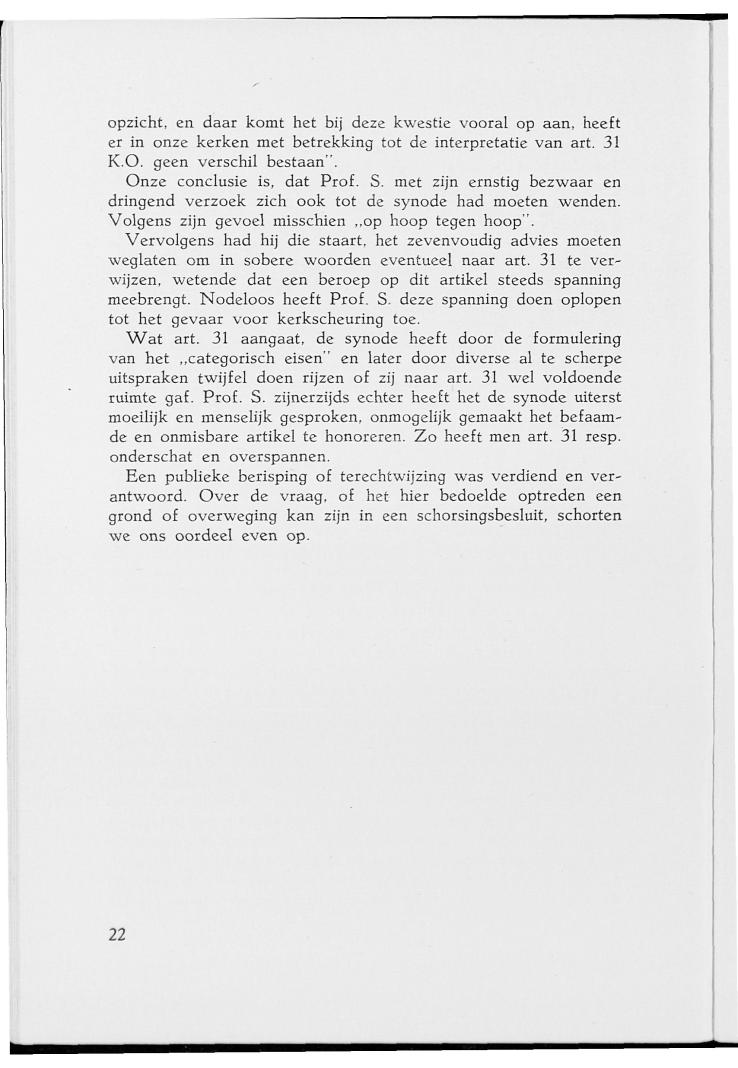 opzicht, en daar komt het bij deze kwestie vooral op aan, heeft er in onze kerken met betrekking tot de interpretatie van art. 31 K.O. geen verschil bestaan".

Onze conclusie is, dat Prof. S. met zijn ernstig bezwaar en dringend verzoek zich ook tot de synode had moeten wenden. Volgens zijn gevoel misschien „op hoop tegen hoop".

Vervolgens had hij die staart, het zevenvoudig advies moeten weglaten om in sobere woorden eventueel naar art. 31 te verwijzen, wetende dat een beroep op dit artikel steeds spanning meebrengt. Nodeloos heeft Prof. S. deze spanning doen oplopen tot het gevaar voor kerkscheuring toe.

Wat art. 31 aangaat, de synode heeft door de formulering van het „categorisch eisen" en later door diverse al te scherpe uitspraken twijfel doen rijzen of zij naar art. 31 wel voldoende ruimte gaf. Prof. S. zijnerzijds echter heeft het de synode uiterst moeilijk en menselijk gesproken, onmogelijk gemaakt het befaamde en onmisbare artikel te honoreren. Zo heeft men art. 31 resp. onderschat en overspannen.

Een publieke berisping of terechtwijzing was verdiend en verantwoord. Over de vraag, of het hier bedoelde optreden een grond of overweging kan zijn in een schorsingsbesluit, schorten we ons oordeel even op.

22